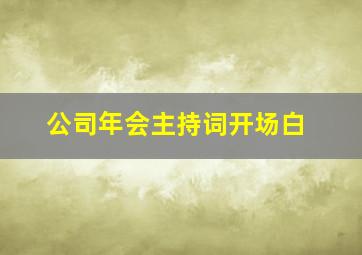 公司年会主持词开场白